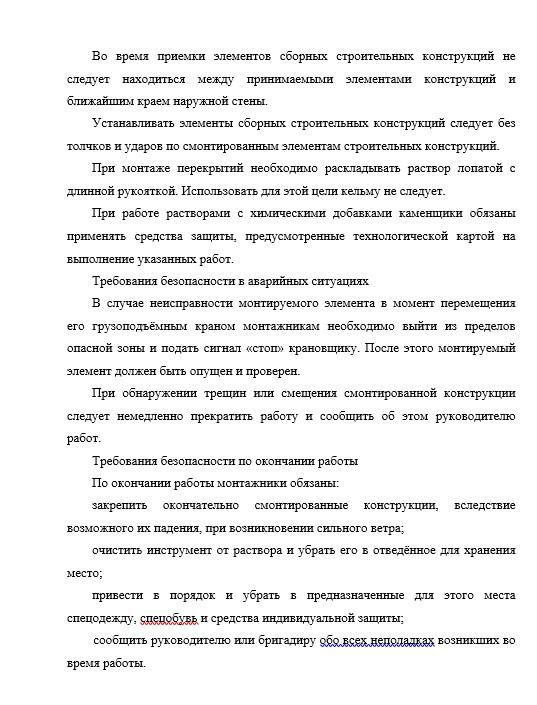 Во время приемки элементов сборных строительных конструкций не следует находиться между принимаемыми элементами конструкций и ближайшим краем наружной стены.

Устанавливать элементы сборных строительных конструкций следует без толчков и ударов по смонтированным элементам строительных конструкций.

При монтаже перекрытий необходимо раскладывать раствор лопатой с длинной рукояткой. Использовать для этой цели кельму не следует.

При работе растворами с химическими добавками каменщики обязаны применять средства защиты, предусмотренные технологической картой на выполнение указанных работ.

Требования безопасности в аварийных ситуациях

В случае неисправности монтируемого элемента в момент перемещения его грузоподъёмным краном монтажникам необходимо выйти из пределов опасной зоны и подать сигнал «стоп» крановщику. После этого монтируемый элемент должен быть опущен и проверен.

При обнаружении трещин или смещения смонтированной конструкции следует немедленно прекратить работу и сообщить об этом руководителю работ.

Требования безопасности по окончании работы

По окончании работы монтажники обязаны:

закрепить окончательно смонтированные конструкции, вследствие возможного их падения, при возникновении сильного ветра;

очистить инструмент от раствора и убрать его в отведённое для хранения место;

привести в порядок и убрать в предназначенные для этого места спецодежду, спецобувь и средства индивидуальной защиты;

сообщить руководителю или бригадиру обо всех неполадках возникших во время работы.